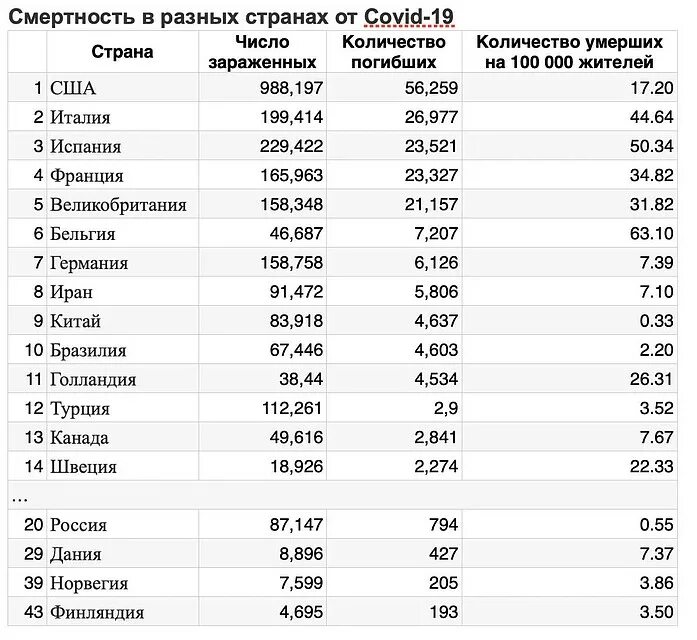 Смертность в разных странах от Covid-19

| | Страна | Число зараженных | Количество погибших | Количество умерших на 100 000 жителей |
|---|---|---|---|---|
| 1 | США | 988,197 | 56,259 | 17.20 |
| 2 | Италия | 199,414 | 26,977 | 44.64 |
| 3 | Испания | 229,422 | 23,521 | 50.34 |
| 4 | Франция | 165,963 | 23,327 | 34.82 |
| 5 | Великобритания | 158,348 | 21,157 | 31.82 |
| 6 | Бельгия | 46,687 | 7,207 | 63.10 |
| 7 | Германия | 158,758 | 6,126 | 7.39 |
| 8 | Иран | 91,472 | 5,806 | 7.10 |
| 9 | Китай | 83,918 | 4,637 | 0.33 |
| 10 | Бразилия | 67,446 | 4,603 | 2.20 |
| 11 | Голландия | 38,44 | 4,534 | 26.31 |
| 12 | Турция | 112,261 | 2,9 | 3.52 |
| 13 | Канада | 49,616 | 2,841 | 7.67 |
| 14 | Швеция | 18,926 | 2,274 | 22.33 |
| … | | | | |
| 20 | Россия | 87,147 | 794 | 0.55 |
| 29 | Дания | 8,896 | 427 | 7.37 |
| 39 | Норвегия | 7,599 | 205 | 3.86 |
| 43 | Финляндия | 4,695 | 193 | 3.50 |